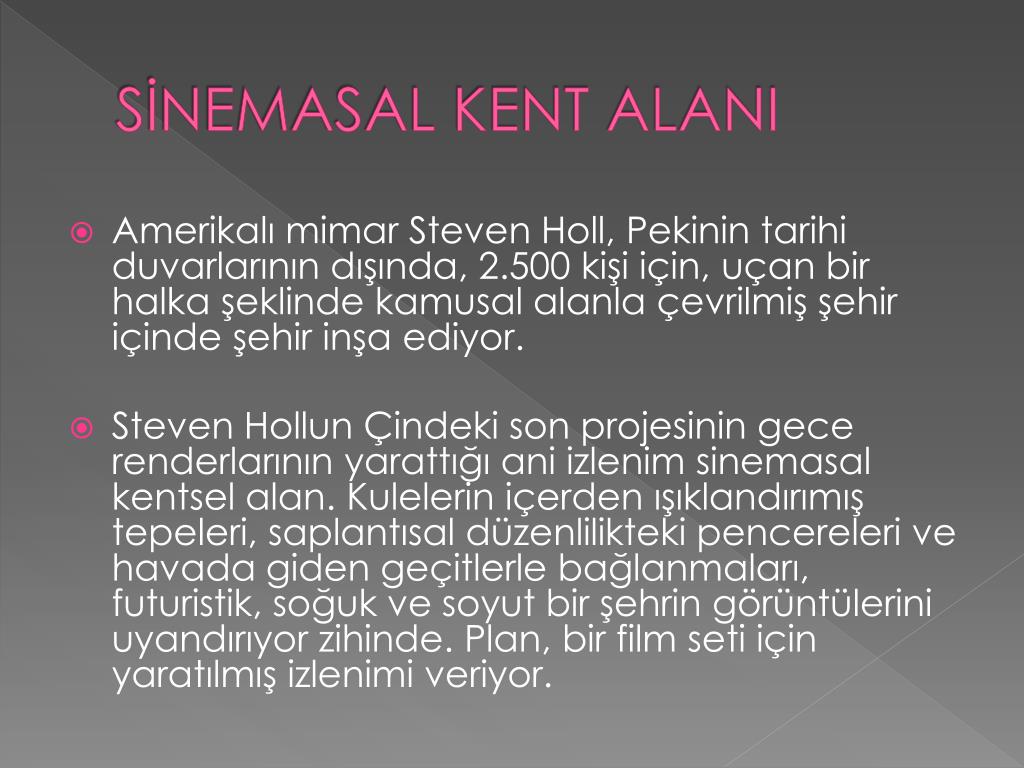 SİNEMASAL KENT ALANI

Amerikalı mimar Steven Holl, Pekinin tarihi duvarlarının dışında, 2.500 kişi için, uçan bir halka şeklinde kamusal alanla çevrilmiş şehir içinde şehir inşa ediyor.

Steven Hollun Çindeki son projesinin gece renderlarının yarattığı ani izlenim sinemasal kentsel alan. Kulelerin içerden ışıklandırımış tepeleri, saplantısal düzenlilikteki pencereleri ve havada giden geçitlerle bağlanmaları, futuristik, soğuk ve soyut bir şehrin görüntülerini uyandırıyor zihinde. Plan, bir film seti için yaratılmış izlenimi veriyor.